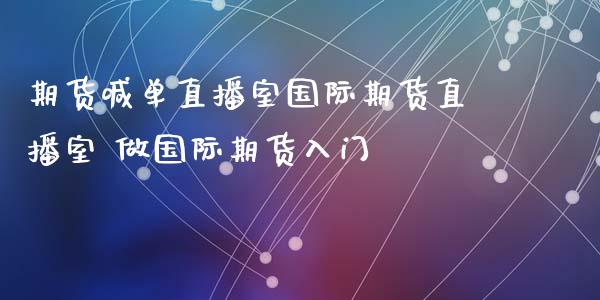 期货喊单直播室国际期货直播室 做国际期货入门